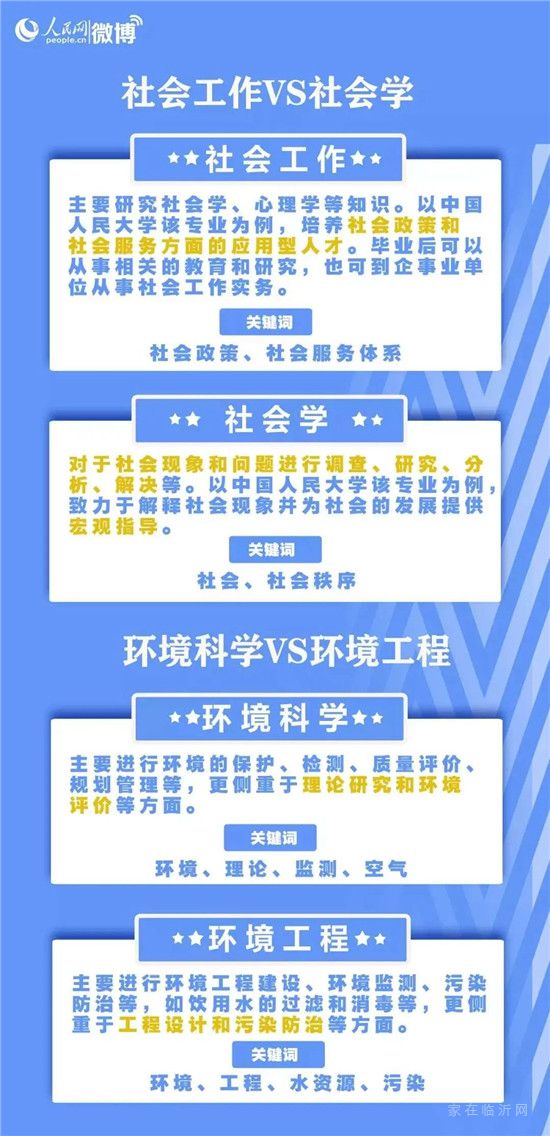 人民网 people.cn 微博

社会工作VS社会学

★★社会工作★★

主要研究社会学、心理学等知识。以中国人民大学该专业为例，培养社会政策和社会服务方面的应用型人才。毕业后可以从事相关的教育和研究，也可到企事业单位从事社会工作实务。

关键词

社会政策、社会服务体系

★★ 社会学 ★★

对于社会现象和问题进行调查、研究、分析、解决等。以中国人民大学该专业为例，致力于解释社会现象并为社会的发展提供宏观指导。

关键词

社会、社会秩序

环境科学VS环境工程

★★环境科学★★

主要进行环境的保护、检测、质量评价、规划管理等，更侧重于理论研究和环境评价等方面。

关键词

环境、理论、监测、空气

★★环境工程★★

主要进行环境工程建设、环境监测、污染防治等，如饮用水的过滤和消毒等，更侧重于工程设计和污染防治等方面。

关键词

环境、工程、水资源、污染

家在临沂网